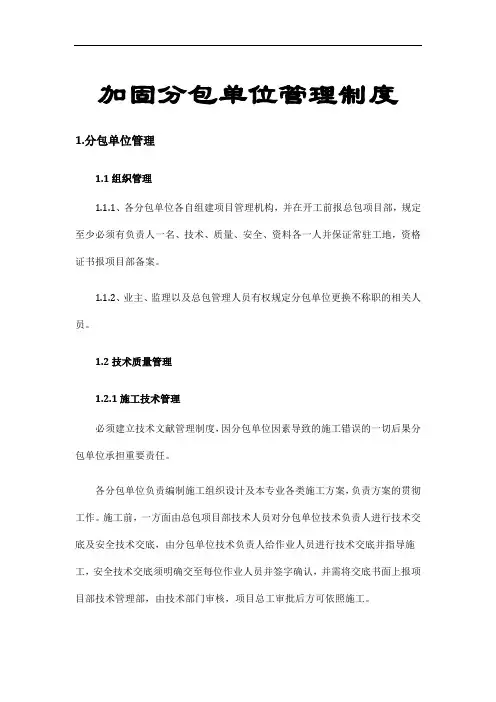 加固分包单位管理制度

1.分包单位管理

1.1 组织管理

1.1.1、各分包单位各自组建项目管理机构，并在开工前报总包项目部，规定至少必须有负责人一名、技术、质量、安全、资料各一人并保证常驻工地，资格证书报项目部备案。

1.1.2、业主、监理以及总包管理人员有权规定分包单位更换不称职的相关人员。

1.2 技术质量管理

1.2.1 施工技术管理

必须建立技术文献管理制度，因分包单位因素导致的施工错误的一切后果分包单位承担重要责任。

各分包单位负责编制施工组织设计及本专业各类施工方案，负责方案的贯彻工作。施工前，一方面由总包项目部技术人员对分包单位技术负责人进行技术交底及安全技术交底，由分包单位技术负责人给作业人员进行技术交底并指导施工，安全技术交底须明确交至每位作业人员并签字确认，并需将交底书面上报项目部技术管理部，由技术部门审核，项目总工审批后方可依照施工。